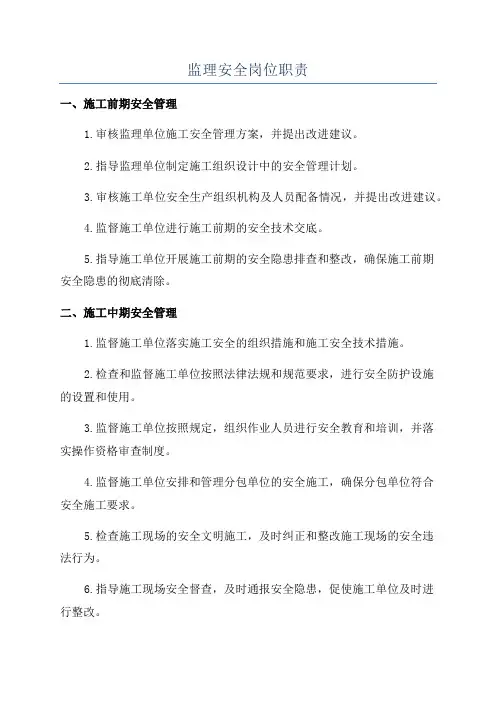 监理安全岗位职责

一、施工前期安全管理

1.审核监理单位施工安全管理方案，并提出改进建议。

2.指导监理单位制定施工组织设计中的安全管理计划。

3.审核施工单位安全生产组织机构及人员配备情况，并提出改进建议。

4.监督施工单位进行施工前期的安全技术交底。

5.指导施工单位开展施工前期的安全隐患排查和整改，确保施工前期安全隐患的彻底清除。

二、施工中期安全管理

1.监督施工单位落实施工安全的组织措施和施工安全技术措施。

2.检查和监督施工单位按照法律法规和规范要求，进行安全防护设施的设置和使用。

3.监督施工单位按照规定，组织作业人员进行安全教育和培训，并落实操作资格审查制度。

4.监督施工单位安排和管理分包单位的安全施工，确保分包单位符合安全施工要求。

5.检查施工现场的安全文明施工，及时纠正和整改施工现场的安全违法行为。

6.指导施工现场安全督查，及时通报安全隐患，促使施工单位及时进行整改。